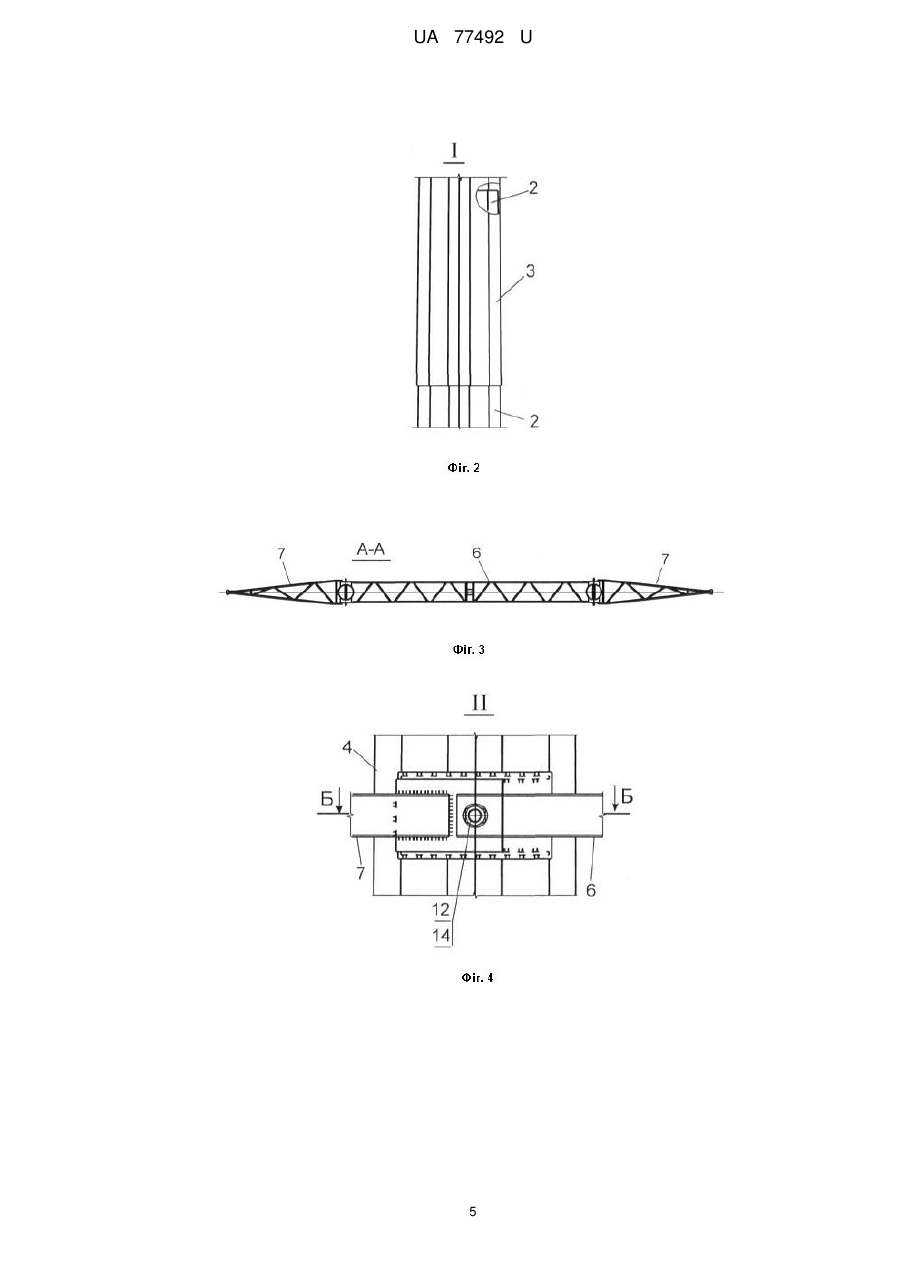 UA 77492 U

I

2

3

2

Фіг. 2

7

А-А

6

7

Фіг. 3

II

4

Б

Б

7

6

12

14

Фіг. 4

5